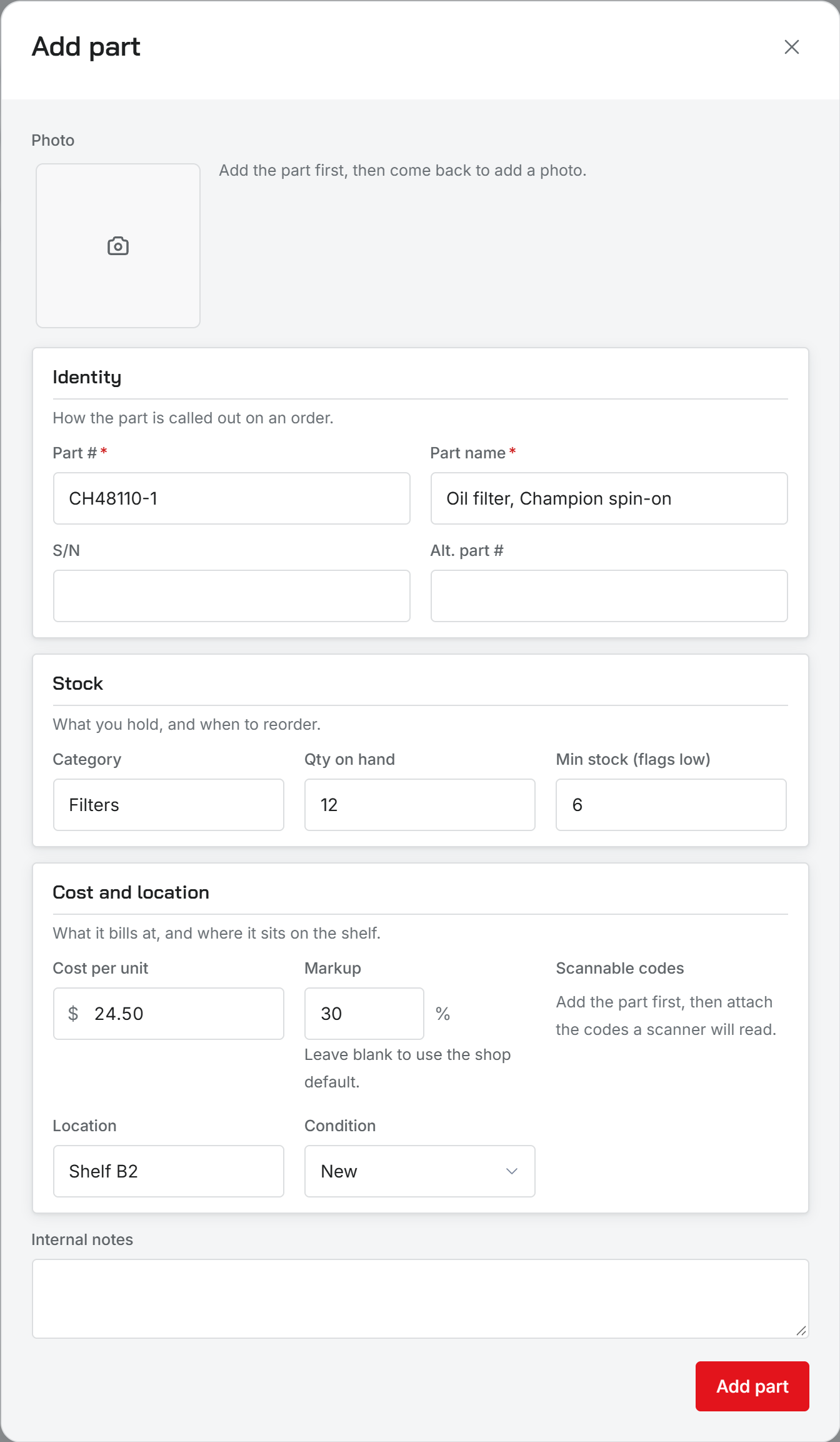 Add part

Photo

Add the part first, then come back to add a photo.

Identity

How the part is called out on an order.

Part # *

CH48110-1

Part name *

Oil filter, Champion spin-on

S/N

Alt. part #

Stock

What you hold, and when to reorder.

Category

Filters

Qty on hand

12

Min stock (flags low)

6

Cost and location

What it bills at, and where it sits on the shelf.

Cost per unit

$ 24.50

Markup

30 %

Leave blank to use the shop default.

Scannable codes

Add the part first, then attach the codes a scanner will read.

Location

Shelf B2

Condition

New

Internal notes

Add part